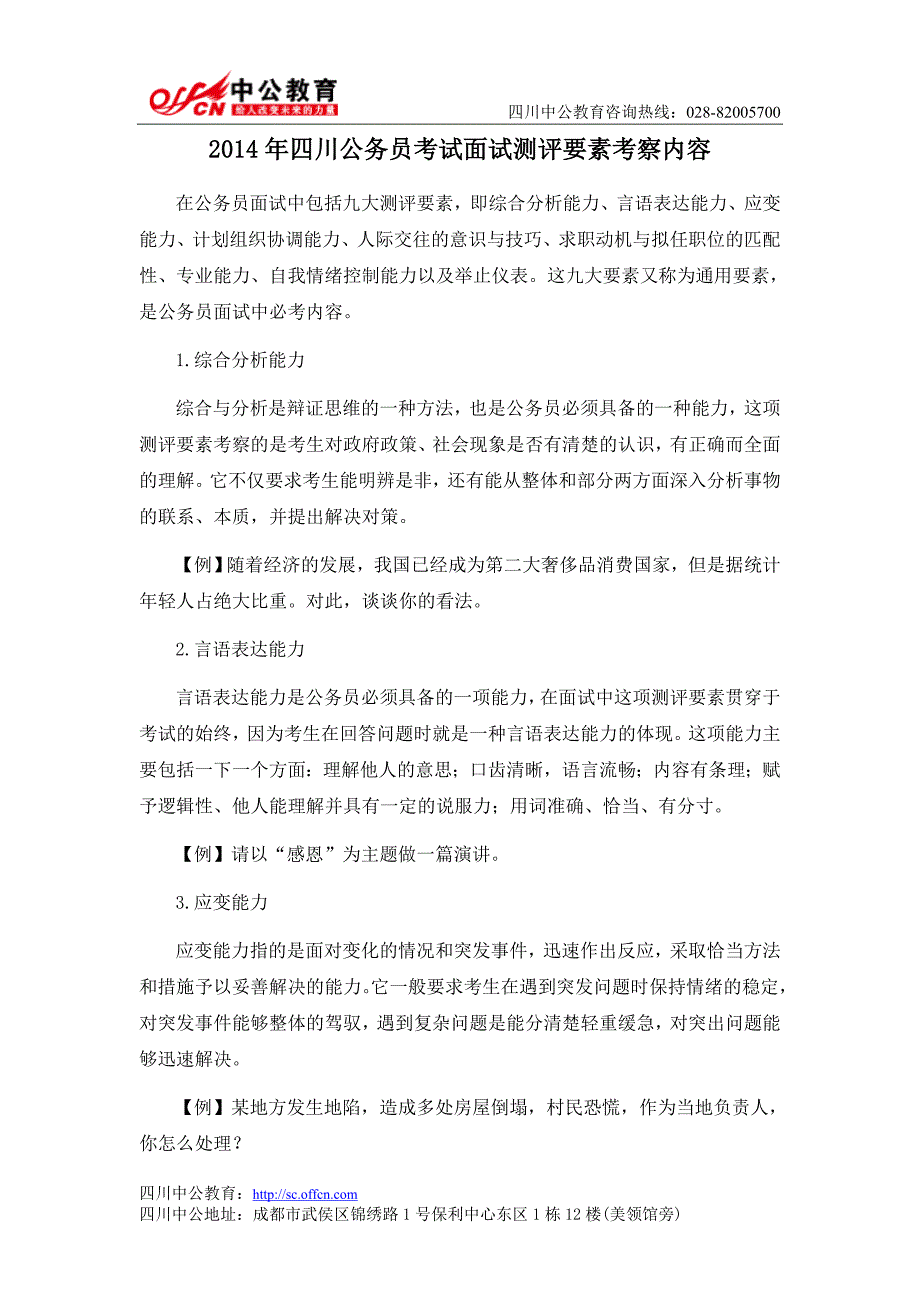 offcn 中公教育 给人改变未来的力量

四川中公教育咨询热线：028-82005700

2014年四川公务员考试面试测评要素考察内容

在公务员面试中包括九大测评要素，即综合分析能力、言语表达能力、应变能力、计划组织协调能力、人际交往的意识与技巧、求职动机与拟任职位的匹配性、专业能力、自我情绪控制能力以及举止仪表。这九大要素又称为通用要素，是公务员面试中必考内容。

1.综合分析能力

综合与分析是辩证思维的一种方法，也是公务员必须具备的一种能力，这项测评要素考察的是考生对政府政策、社会现象是否有清楚的认识，有正确而全面的理解。它不仅要求考生能明辨是非，还有能从整体和部分两方面深入分析事物的联系、本质，并提出解决对策。

【例】随着经济的发展，我国已经成为第二大奢侈品消费国家，但是据统计年轻人占绝大比重。对此，谈谈你的看法。

2.言语表达能力

言语表达能力是公务员必须具备的一项能力，在面试中这项测评要素贯穿于考试的始终，因为考生在回答问题时就是一种言语表达能力的体现。这项能力主要包括一下一个方面：理解他人的意思；口齿清晰，语言流畅；内容有条理；赋予逻辑性、他人能理解并具有一定的说服力；用词准确、恰当、有分寸。

【例】请以“感恩”为主题做一篇演讲。

3.应变能力

应变能力指的是面对变化的情况和突发事件，迅速作出反应，采取恰当方法和措施予以妥善解决的能力。它一般要求考生在遇到突发问题时保持情绪的稳定，对突发事件能够整体的驾驭，遇到复杂问题是能分清楚轻重缓急，对突出问题能够迅速解决。

【例】某地方发生地陷，造成多处房屋倒塌，村民恐慌，作为当地负责人，你怎么处理？

四川中公教育：http://sc.offcn.com
四川中公地址：成都市武侯区锦绣路1号保利中心东区1栋12楼(美领馆旁)